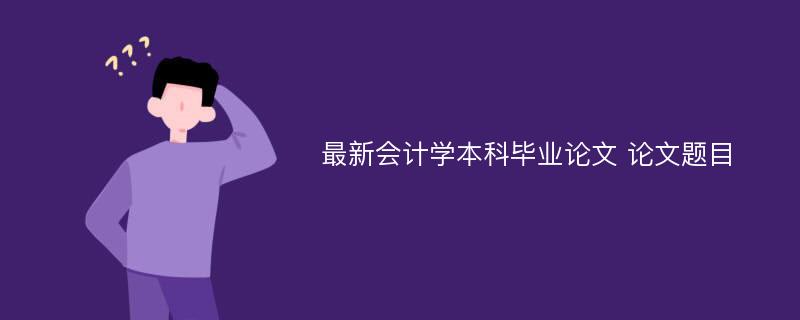 ???

最新会计学本科毕业论文 论文题目